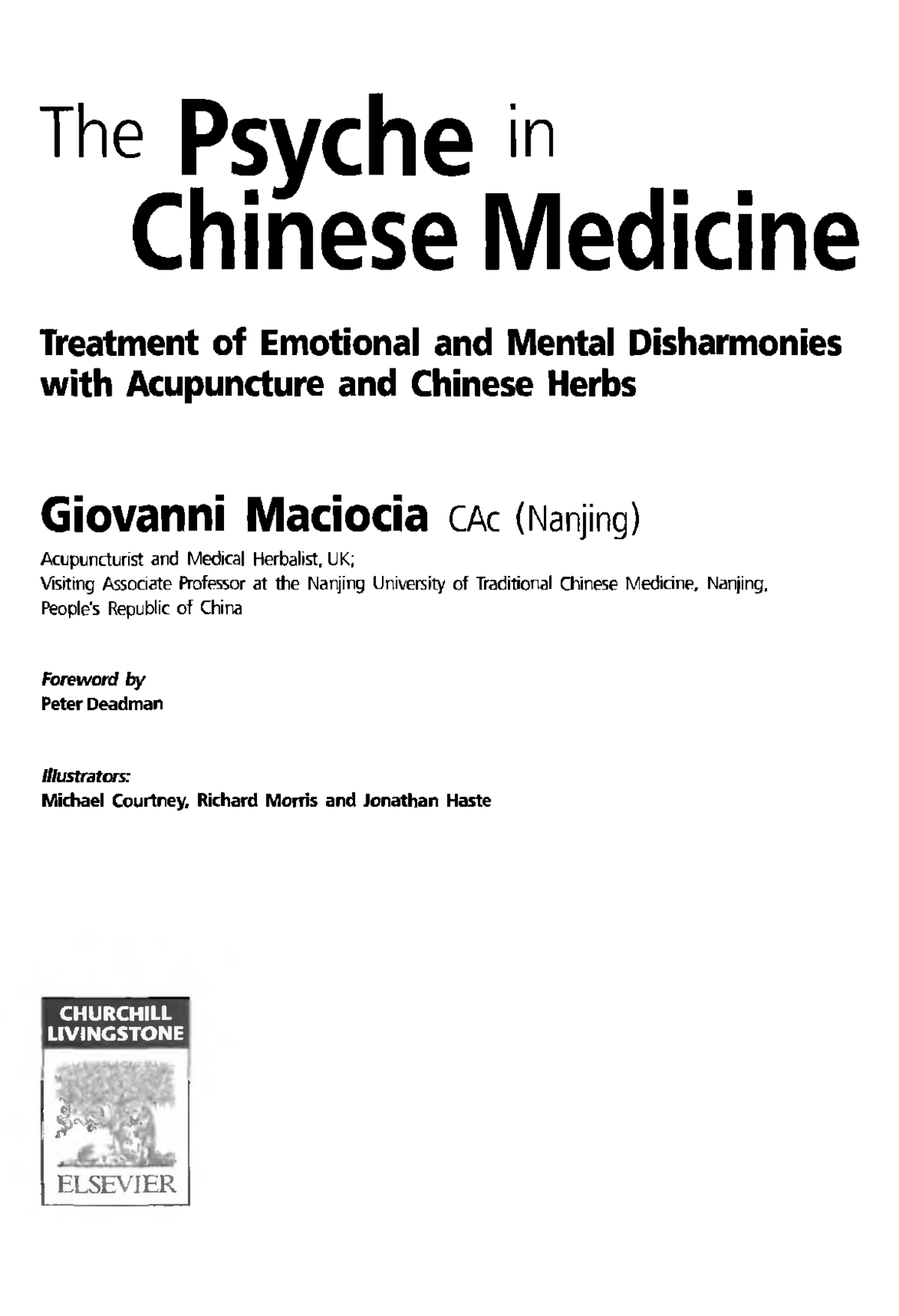 The Psyche in Chinese Medicine

Treatment of Emotional and Mental Disharmonies with Acupuncture and Chinese Herbs

Giovanni Maciocia CAc (Nanjing)

Acupuncturist and Medical Herbalist, UK;
Visiting Associate Professor at the Nanjing University of Traditional Chinese Medicine, Nanjing, People's Republic of China

Foreword by
Peter Deadman

Illustrators:
Michael Courtney, Richard Morris and Jonathan Haste

CHURCHILL LIVINGSTONE

ELSEVIER